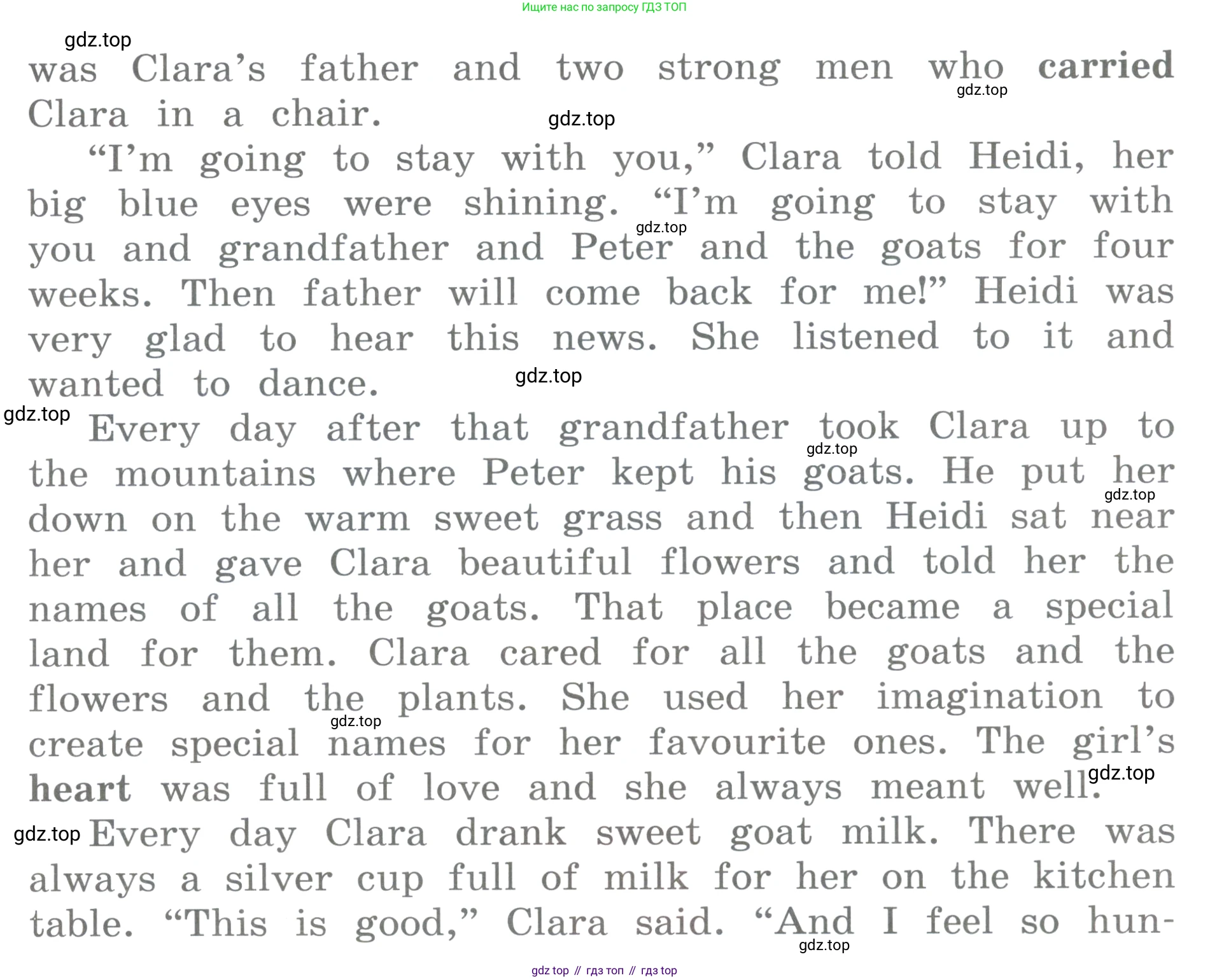 Ищите нас по запросу ГДЗ ТОП

was Clara's father and two strong men who carried Clara in a chair.

"I'm going to stay with you," Clara told Heidi, her big blue eyes were shining. "I'm going to stay with you and grandfather and Peter and the goats for four weeks. Then father will come back for me!" Heidi was very glad to hear this news. She listened to it and wanted to dance.

Every day after that grandfather took Clara up to the mountains where Peter kept his goats. He put her down on the warm sweet grass and then Heidi sat near her and gave Clara beautiful flowers and told her the names of all the goats. That place became a special land for them. Clara cared for all the goats and the flowers and the plants. She used her imagination to create special names for her favourite ones. The girl's heart was full of love and she always meant well.

Every day Clara drank sweet goat milk. There was always a silver cup full of milk for her on the kitchen table. "This is good," Clara said. "And I feel so hun-

gdz top // гдз топ // гдз top

gdz.top